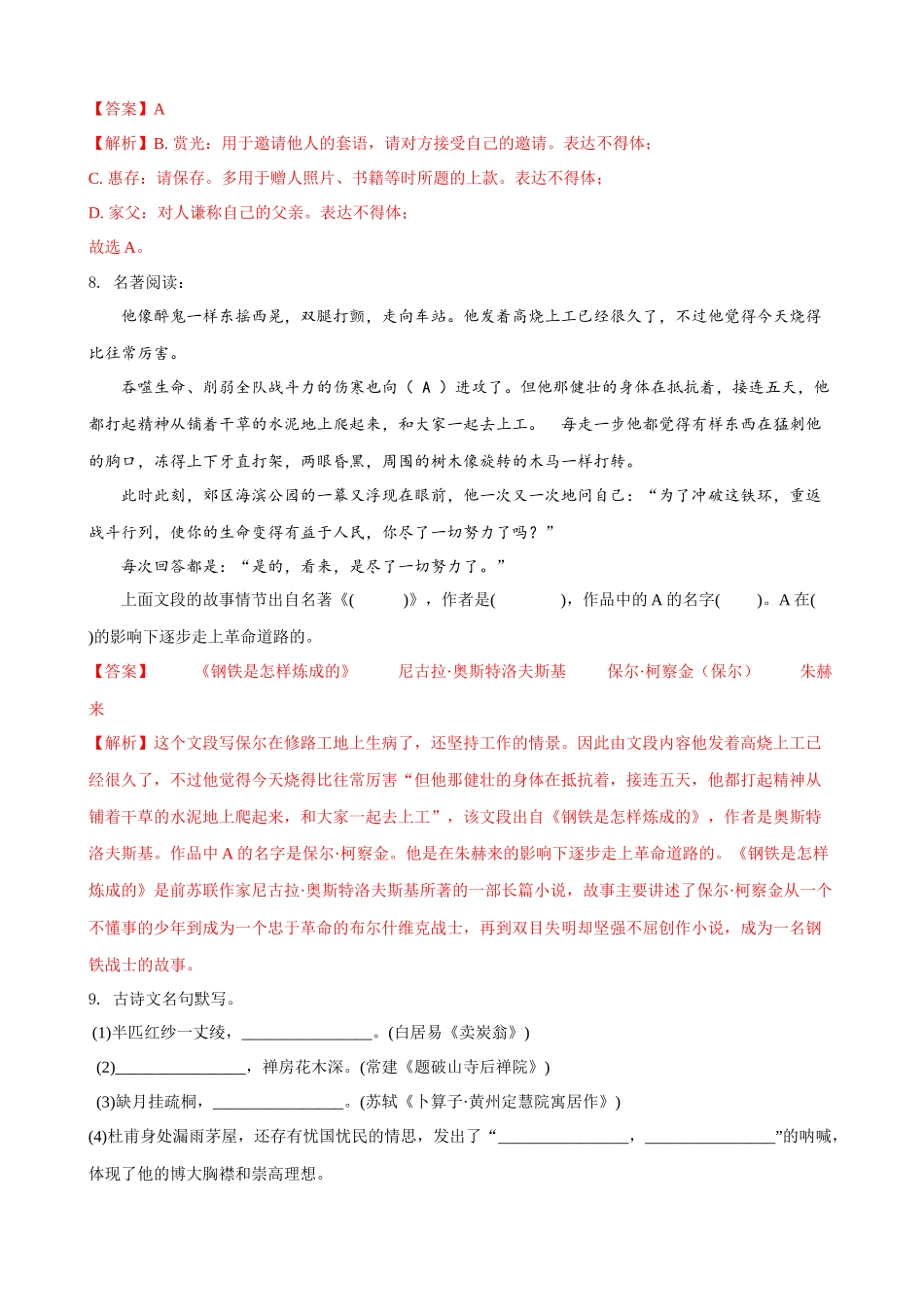 【答案】A

【解析】B. 赏光：用于邀请他人的套语，请对方接受自己的邀请。表达不得体；

C. 惠存：请保存。多用于赠人照片、书籍等时所题的上款。表达不得体；

D. 家父：对人谦称自己的父亲。表达不得体；

故选 A。

8. 名著阅读：

他像醉鬼一样东摇西晃，双腿打颤，走向车站。他发着高烧上工已经很久了，不过他觉得今天烧得比往常厉害。

吞噬生命、削弱全队战斗力的伤寒也向（ A ）进攻了。但他那健壮的身体在抵抗着，接连五天，他都打起精神从铺着干草的水泥地上爬起来，和大家一起去上工。 每走一步他都觉得有样东西在猛刺他的胸口，冻得上下牙直打架，两眼昏黑，周围的树木像旋转的木马一样打转。

此时此刻，郊区海滨公园的一幕又浮现在眼前，他一次又一次地问自己：“为了冲破这铁环，重返战斗行列，使你的生命变得有益于人民，你尽了一切努力了吗？”

每次回答都是：“是的，看来，是尽了一切努力了。”

上面文段的故事情节出自名著《( )》，作者是( )，作品中的 A 的名字( )。A 在( )的影响下逐步走上革命道路的。

【答案】 《钢铁是怎样炼成的》 尼古拉·奥斯特洛夫斯基 保尔·柯察金（保尔） 朱赫来

【解析】这个文段写保尔在修路工地上生病了，还坚持工作的情景。因此由文段内容他发着高烧上工已经很久了，不过他觉得今天烧得比往常厉害“但他那健壮的身体在抵抗着，接连五天，他都打起精神从铺着干草的水泥地上爬起来，和大家一起去上工”，该文段出自《钢铁是怎样炼成的》，作者是奥斯特洛夫斯基。作品中 A 的名字是保尔·柯察金。他是在朱赫来的影响下逐步走上革命道路的。《钢铁是怎样炼成的》是前苏联作家尼古拉·奥斯特洛夫斯基所著的一部长篇小说，故事主要讲述了保尔·柯察金从一个不懂事的少年到成为一个忠于革命的布尔什维克战士，再到双目失明却坚强不屈创作小说，成为一名钢铁战士的故事。

9. 古诗文名句默写。

(1)半匹红纱一丈绫，________________。(白居易《卖炭翁》)

(2)________________，禅房花木深。(常建《题破山寺后禅院》)

(3)缺月挂疏桐，________________。(苏轼《卜算子·黄州定慧院寓居作》)

(4)杜甫身处漏雨茅屋，还存有忧国忧民的情思，发出了“________________，________________”的呐喊，体现了他的博大胸襟和崇高理想。